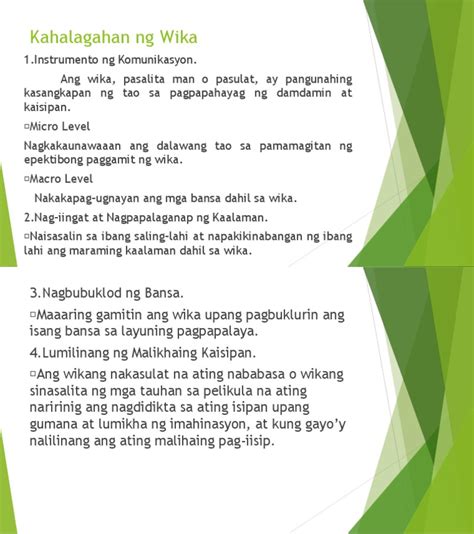 Kahalagahan ng Wika

1.Instrumento ng Komunikasyon.

Ang wika, pasalita man o pasulat, ay pangunahing kasangkapan ng tao sa pagpapahayag ng damdamin at kaisipan.

▫Micro Level

Nagkakaunawaaan ang dalawang tao sa pamamagitan ng epektibong paggamit ng wika.

▫Macro Level

Nakakapag-ugnayan ang mga bansa dahil sa wika.

2.Nag-iingat at Nagpapalaganap ng Kaalaman.

▫Naisasalin sa ibang saling-lahi at napakikinabangan ng ibang lahi ang maraming kaalaman dahil sa wika.

3.Nagbubuklod ng Bansa.

▫Maaaring gamitin ang wika upang pagbuklurin ang isang bansa sa layuning pagpapalaya.

4.Lumilinang ng Malikhaing Kaisipan.

▫Ang wikang nakasulat na ating nababasa o wikang sinasalita ng mga tauhan sa pelikula na ating naririnig ang nagdidikta sa ating isipan upang gumana at lumikha ng imahinasyon, at kung gayo'y nalilinang ang ating malihaing pag-iisip.